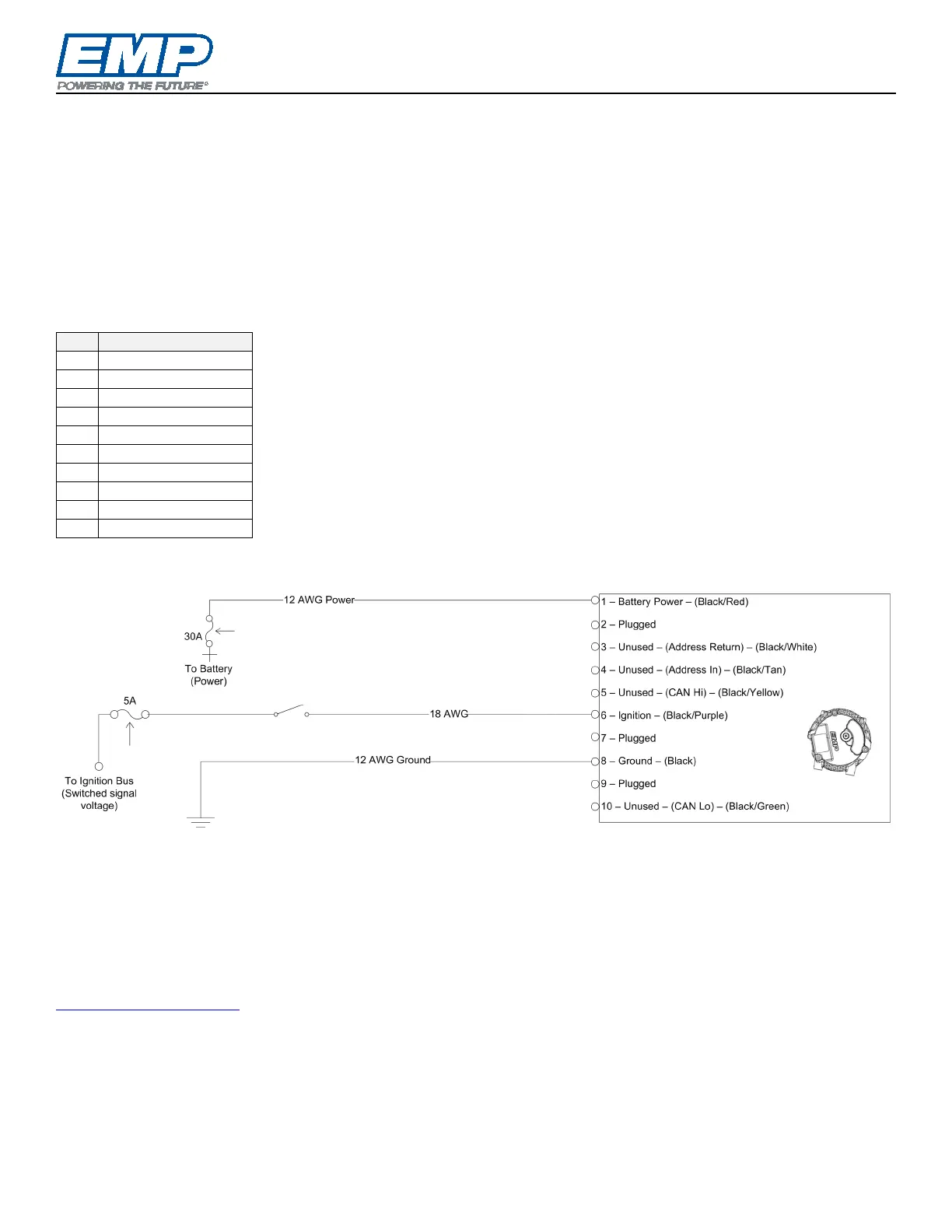 EMP
POWERING THE FUTURE®

12 AWG Power

30A

To Battery
(Power)

5A

18 AWG

To Ignition Bus
(Switched signal
voltage)

12 AWG Ground

1 – Battery Power – (Black/Red)
2 – Plugged
3 – Unused – (Address Return) – (Black/White)
4 – Unused – (Address In) – (Black/Tan)
5 – Unused – (CAN Hi) – (Black/Yellow)
6 – Ignition – (Black/Purple)
7 – Plugged
8 – Ground – (Black)
9 – Plugged
10 – Unused – (CAN Lo) – (Black/Green)